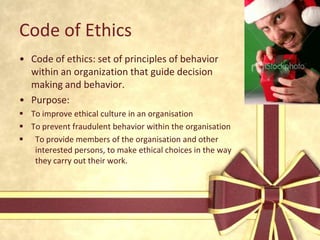 Code of Ethics

• Code of ethics: set of principles of behavior within an organization that guide decision making and behavior.
• Purpose:
• To improve ethical culture in an organisation
• To prevent fraudulent behavior within the organisation
• To provide members of the organisation and other interested persons, to make ethical choices in the way they carry out their work.

iStockphoto